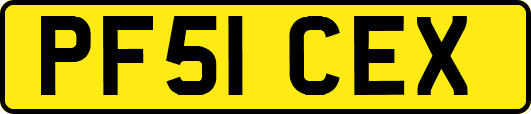 PF51 CEX